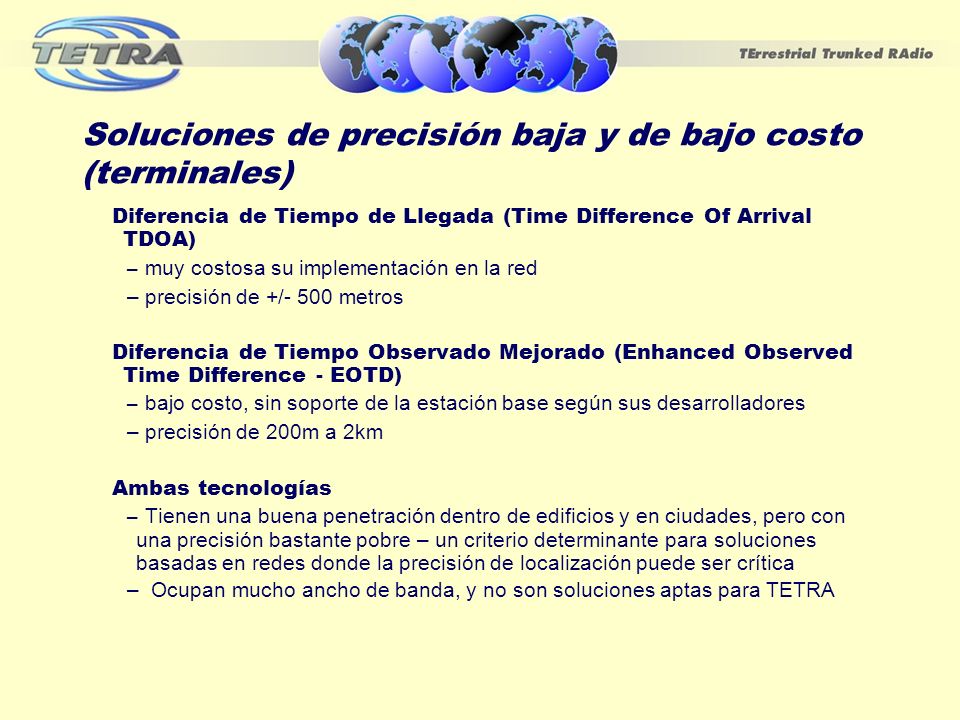 TETRA

TErrestrial Trunked RAdio

Soluciones de precisión baja y de bajo costo (terminales)

Diferencia de Tiempo de Llegada (Time Difference Of Arrival TDOA)

– muy costosa su implementación en la red

– precisión de +/- 500 metros

Diferencia de Tiempo Observado Mejorado (Enhanced Observed Time Difference - EOTD)

– bajo costo, sin soporte de la estación base según sus desarrolladores

– precisión de 200m a 2km

Ambas tecnologías

– Tienen una buena penetración dentro de edificios y en ciudades, pero con una precisión bastante pobre – un criterio determinante para soluciones basadas en redes donde la precisión de localización puede ser crítica

– Ocupan mucho ancho de banda, y no son soluciones aptas para TETRA